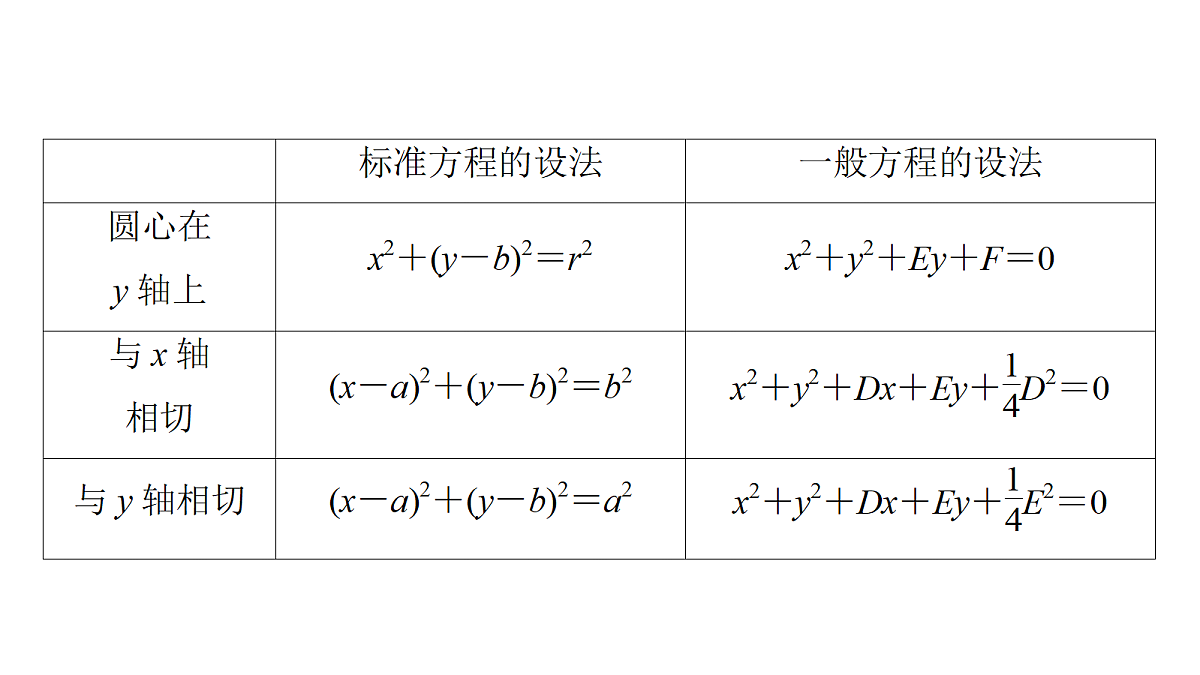 |  | 标准方程的设法 | 一般方程的设法 |
|---|---|---|
| 圆心在 $y$ 轴上 | $x^2+(y-b)^2=r^2$ | $x^2+y^2+Ey+F=0$ |
| 与 $x$ 轴相切 | $(x-a)^2+(y-b)^2=b^2$ | $x^2+y^2+Dx+Ey+\frac{1}{4}D^2=0$ |
| 与 $y$ 轴相切 | $(x-a)^2+(y-b)^2=a^2$ | $x^2+y^2+Dx+Ey+\frac{1}{4}E^2=0$ |